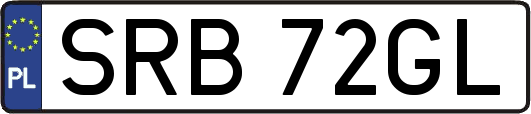 PL
SRB 72GL